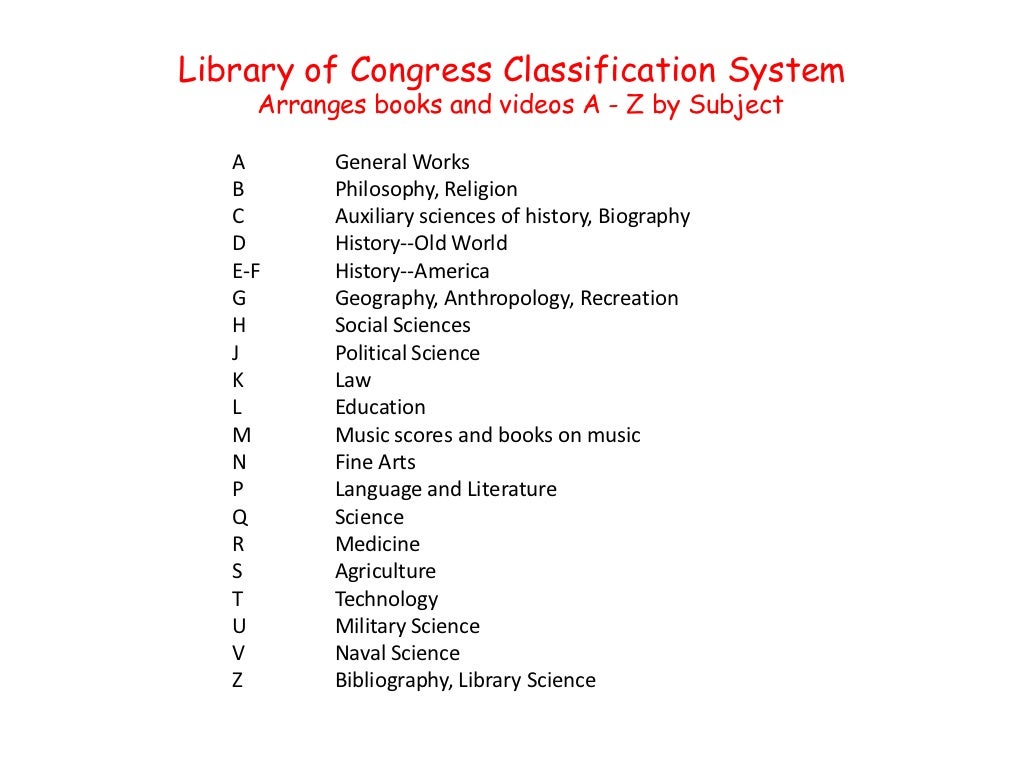 Library of Congress Classification System
Arranges books and videos A - Z by Subject

| | |
|---|---|
| A | General Works |
| B | Philosophy, Religion |
| C | Auxiliary sciences of history, Biography |
| D | History--Old World |
| E-F | History--America |
| G | Geography, Anthropology, Recreation |
| H | Social Sciences |
| J | Political Science |
| K | Law |
| L | Education |
| M | Music scores and books on music |
| N | Fine Arts |
| P | Language and Literature |
| Q | Science |
| R | Medicine |
| S | Agriculture |
| T | Technology |
| U | Military Science |
| V | Naval Science |
| Z | Bibliography, Library Science |